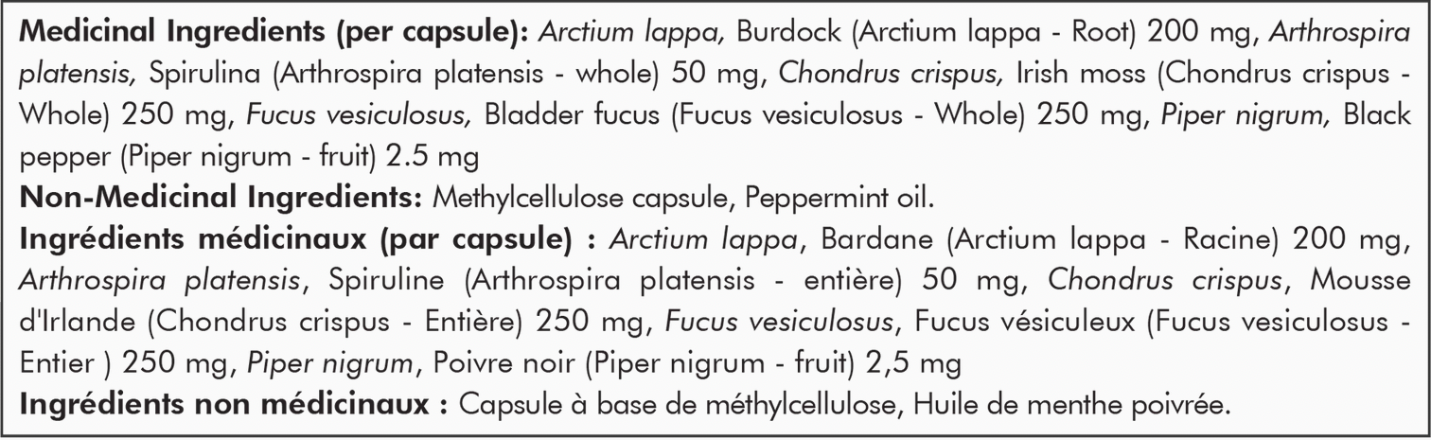 Medicinal Ingredients (per capsule): Arctium lappa, Burdock (Arctium lappa - Root) 200 mg, Arthrospira platensis, Spirulina (Arthrospira platensis - whole) 50 mg, Chondrus crispus, Irish moss (Chondrus crispus - Whole) 250 mg, Fucus vesiculosus, Bladder fucus (Fucus vesiculosus - Whole) 250 mg, Piper nigrum, Black pepper (Piper nigrum - fruit) 2.5 mg
Non-Medicinal Ingredients: Methylcellulose capsule, Peppermint oil.
Ingrédients médicinaux (par capsule) : Arctium lappa, Bardane (Arctium lappa - Racine) 200 mg, Arthrospira platensis, Spiruline (Arthrospira platensis - entière) 50 mg, Chondrus crispus, Mousse d'Irlande (Chondrus crispus - Entière) 250 mg, Fucus vesiculosus, Fucus vésiculeux (Fucus vesiculosus - Entier ) 250 mg, Piper nigrum, Poivre noir (Piper nigrum - fruit) 2,5 mg
Ingrédients non médicinaux : Capsule à base de méthylcellulose, Huile de menthe poivrée.